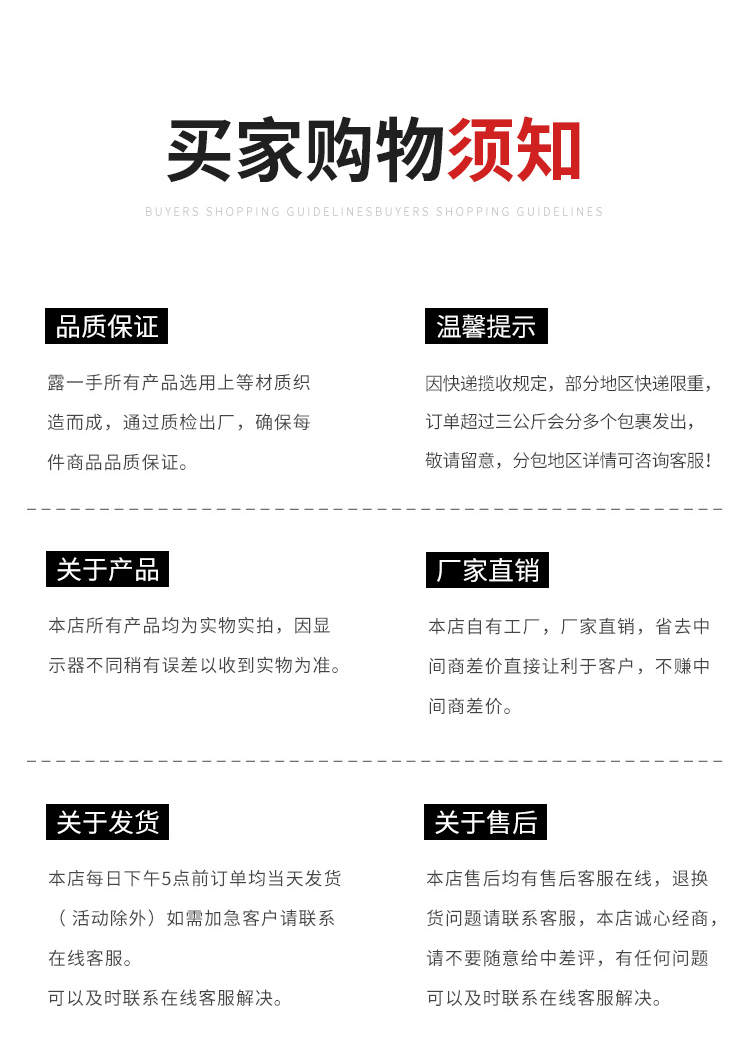 买家购物须知

BUYERS SHOPPING GUIDELINESBUYERS SHOPPING GUIDELINES

品质保证

露一手所有产品选用上等材质织造而成，通过质检出厂，确保每件商品品质保证。

温馨提示

因快递揽收规定，部分地区快递限重，订单超过三公斤会分多个包裹发出，敬请留意，分包地区详情可咨询客服!

关于产品

本店所有产品均为实物实拍，因显示器不同稍有误差以收到实物为准。

厂家直销

本店自有工厂，厂家直销，省去中间商差价直接让利于客户，不赚中间商差价。

关于发货

本店每日下午5点前订单均当天发货（活动除外）如需加急客户请联系在线客服。

可以及时联系在线客服解决。

关于售后

本店售后均有售后客服在线，退换货问题请联系客服，本店诚心经商，请不要随意给中差评，有任何问题可以及时联系在线客服解决。